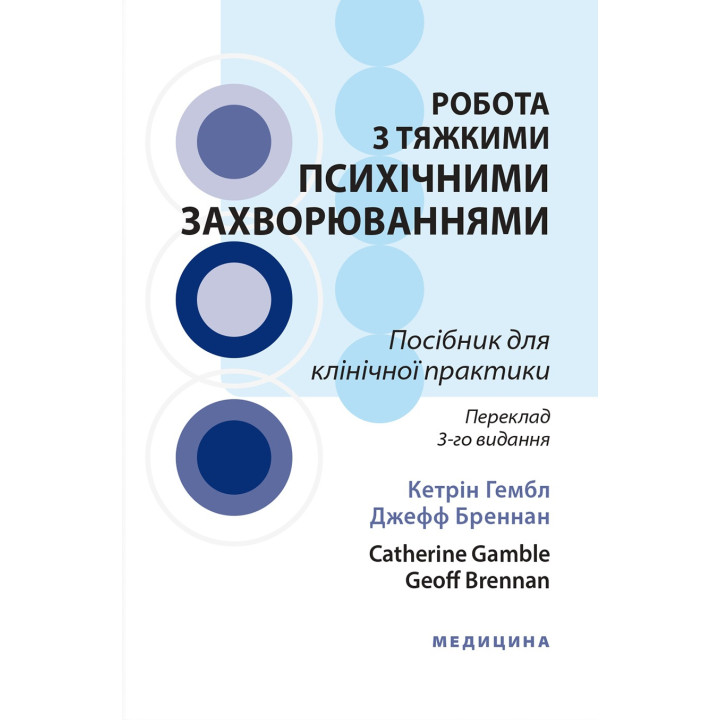 РОБОТА
З ТЯЖКИМИ
ПСИХІЧНИМИ
ЗАХВОРЮВАННЯМИ

Посібник для клінічної практики

Переклад
3-го видання

Кетрін Гембл
Джефф Бреннан

Catherine Gamble
Geoff Brennan

МЕДИЦИНА